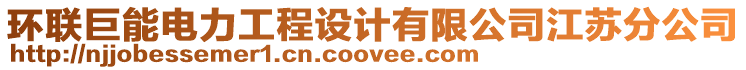 环联巨能电力工程设计有限公司江苏分公司
http://njjobessemer1.cn.coovee.com